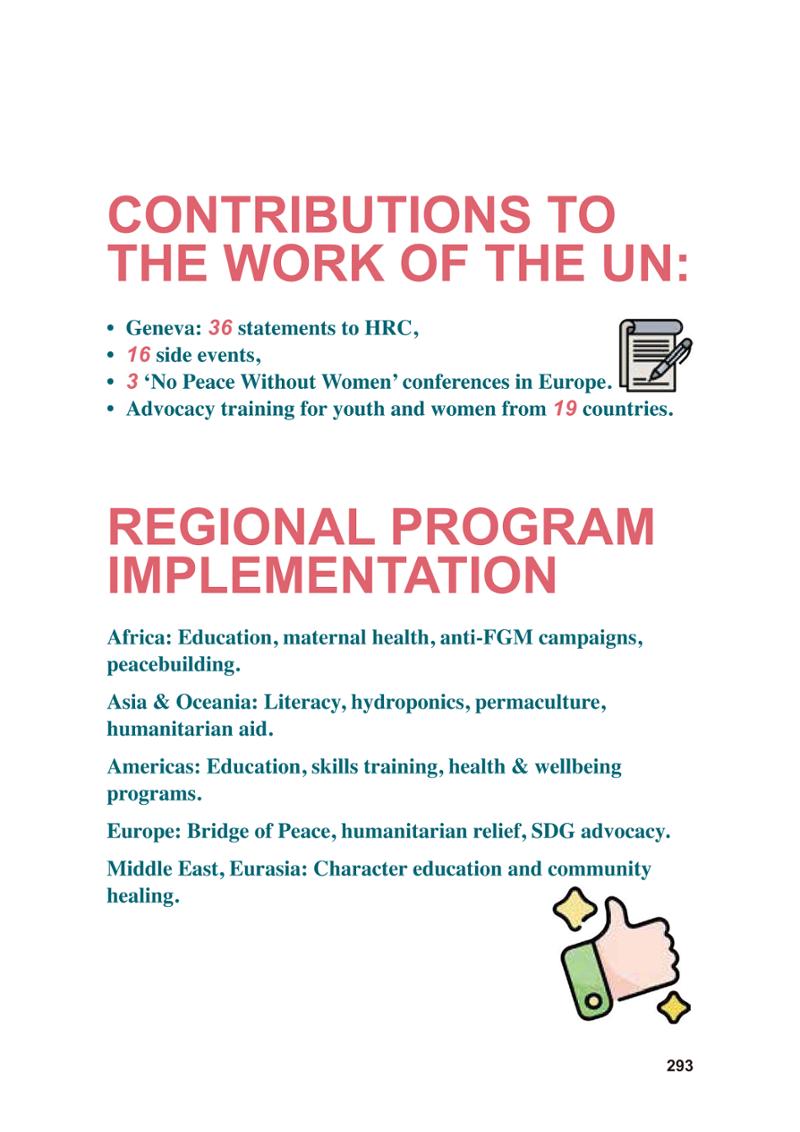 CONTRIBUTIONS TO THE WORK OF THE UN:

• Geneva: 36 statements to HRC,
• 16 side events,
• 3 'No Peace Without Women' conferences in Europe.
• Advocacy training for youth and women from 19 countries.

REGIONAL PROGRAM IMPLEMENTATION

Africa: Education, maternal health, anti-FGM campaigns, peacebuilding.

Asia & Oceania: Literacy, hydroponics, permaculture, humanitarian aid.

Americas: Education, skills training, health & wellbeing programs.

Europe: Bridge of Peace, humanitarian relief, SDG advocacy.

Middle East, Eurasia: Character education and community healing.

293